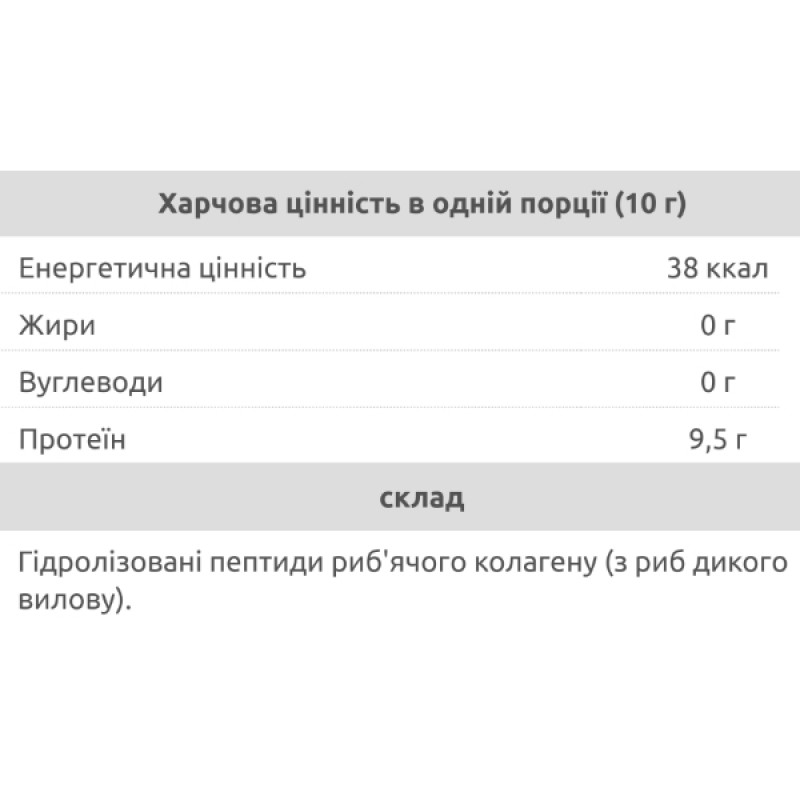 | Харчова цінність в одній порції (10 г) | |
|---|---|
| Енергетична цінність | 38 ккал |
| Жири | 0 г |
| Вуглеводи | 0 г |
| Протеїн | 9,5 г |

склад

Гідролізовані пептиди риб'ячого колагену (з риб дикого вилову).